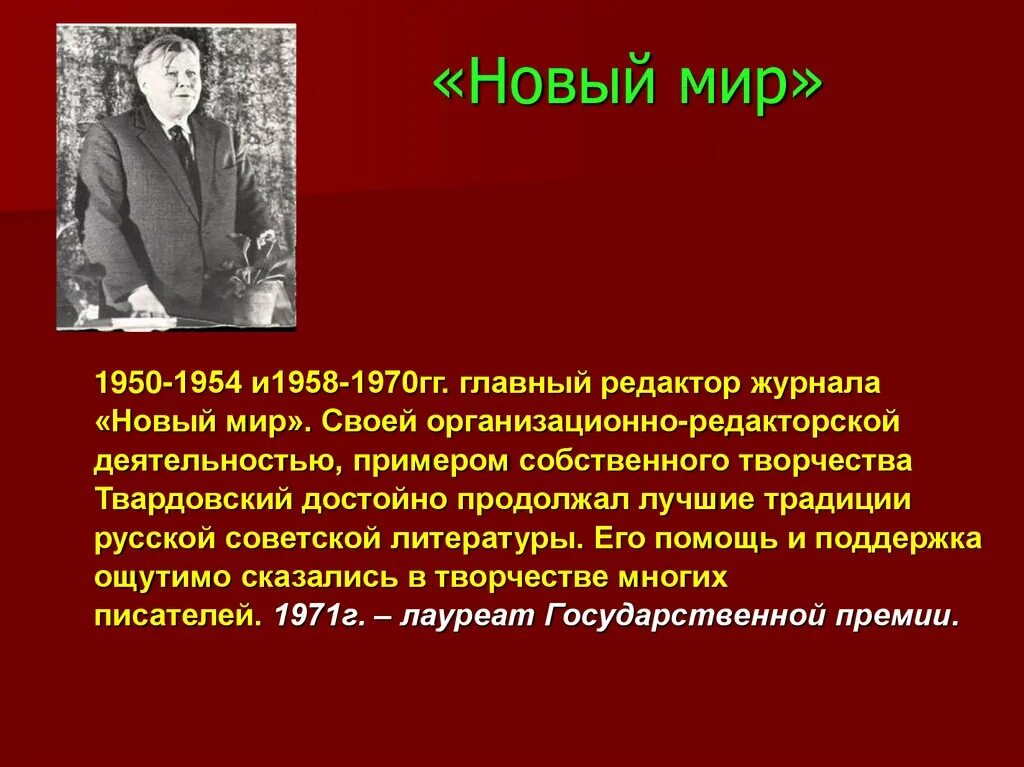 «Новый мир»

1950-1954 и1958-1970гг. главный редактор журнала «Новый мир». Своей организационно-редакторской деятельностью, примером собственного творчества Твардовский достойно продолжал лучшие традиции русской советской литературы. Его помощь и поддержка ощутимо сказались в творчестве многих писателей. 1971г. – лауреат Государственной премии.